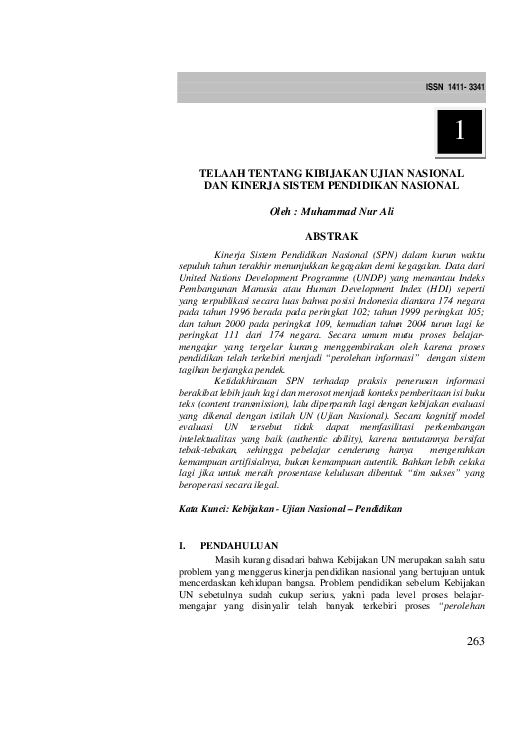 ISSN 1411- 3341

1

TELAAH TENTANG KIBIJAKAN UJIAN NASIONAL DAN KINERJA SISTEM PENDIDIKAN NASIONAL

Oleh : Muhammad Nur Ali

ABSTRAK

Kinerja Sistem Pendidikan Nasional (SPN) dalam kurun waktu sepuluh tahun terakhir menunjukkan kegagalan demi kegagalan. Data dari United Nations Development Programme (UNDP) yang memantau Indeks Pembangunan Manusia atau Human Development Index (HDI) seperti yang terpublikasi secara luas bahwa posisi Indonesia diantara 174 negara pada tahun 1996 berada pada peringkat 102; tahun 1999 peringkat 105; dan tahun 2000 pada peringkat 109, kemudian tahun 2004 turun lagi ke peringkat 111 dari 174 negara. Secara umum mutu proses belajar-mengajar yang tergelar kurang menggembirakan oleh karena proses pendidikan telah terkebiri menjadi "perolehan informasi" dengan sistem tagihan berjangka pendek.

Ketidakhirauan SPN terhadap praksis penerusan informasi berakibat lebih jauh lagi dan merosot menjadi konteks pemberitaan isi buku teks (content transmission), lalu diperparah lagi dengan kebijakan evaluasi yang dikenal dengan istilah UN (Ujian Nasional). Secara kognitif model evaluasi UN tersebut tidak dapat memfasilitasi perkembangan intelektualitas yang baik (authentic ability), karena tuntutannya bersifat tebak-tebakan, sehingga pebelajar cenderung hanya mengerahkan kemampuan artifisialnya, bukan kemampuan autentik. Bahkan lebih celaka lagi jika untuk meraih prosentase kelulusan dibentuk "tim sukses" yang beroperasi secara ilegal.

Kata Kunci: Kebijakan - Ujian Nasional – Pendidikan

I. PENDAHULUAN

Masih kurang disadari bahwa Kebijakan UN merupakan salah satu problem yang menggerus kinerja pendidikan nasional yang bertujuan untuk mencerdaskan kehidupan bangsa. Problem pendidikan sebelum Kebijakan UN sebetulnya sudah cukup serius, yakni pada level proses belajar-mengajar yang disinyalir telah banyak terkebiri proses "perolehan

263